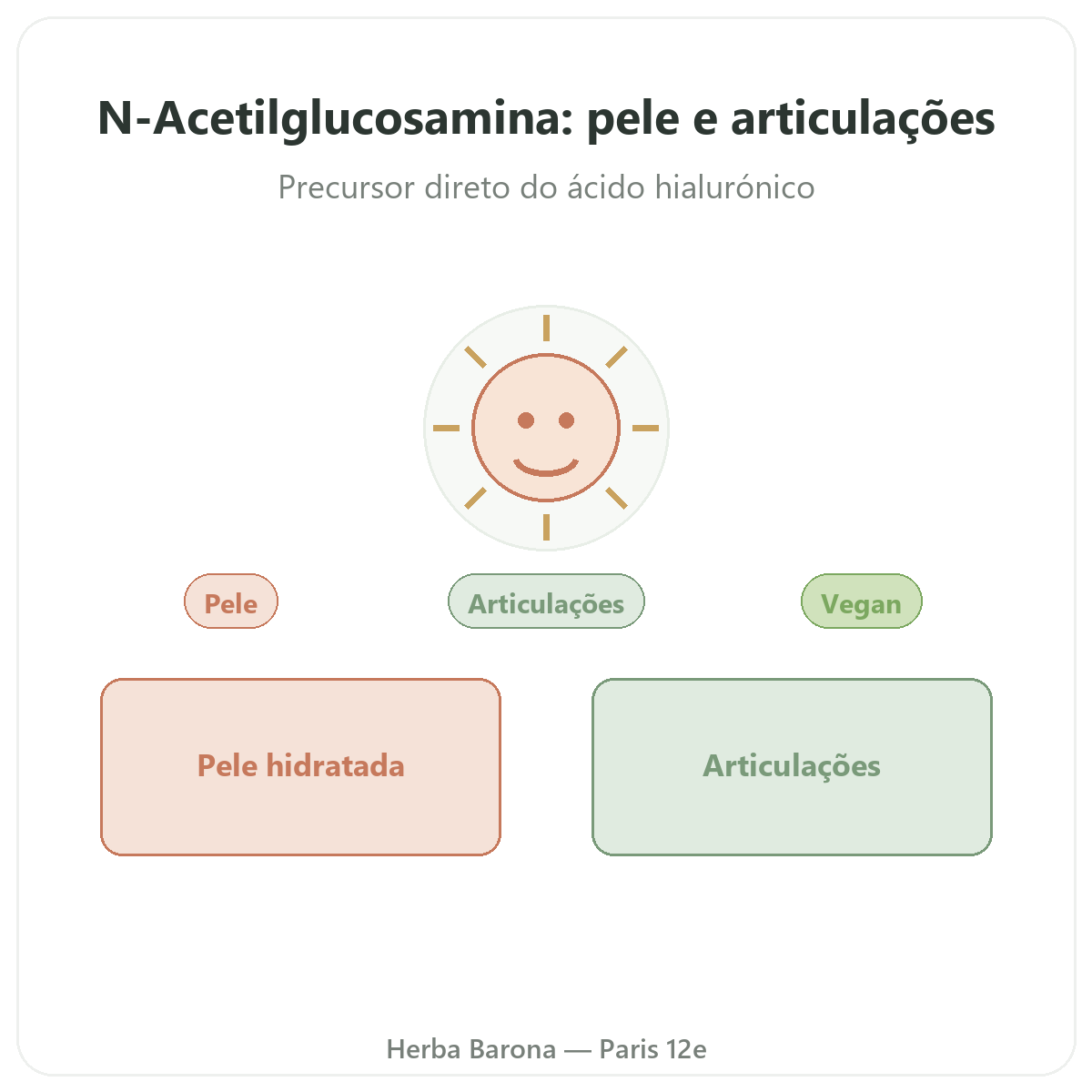 N-Acetilglucosamina: pele e articulações

Precursor direto do ácido hialurónico

Pele

Articulações

Vegan

Pele hidratada

Articulações

Herba Barona — Paris 12e